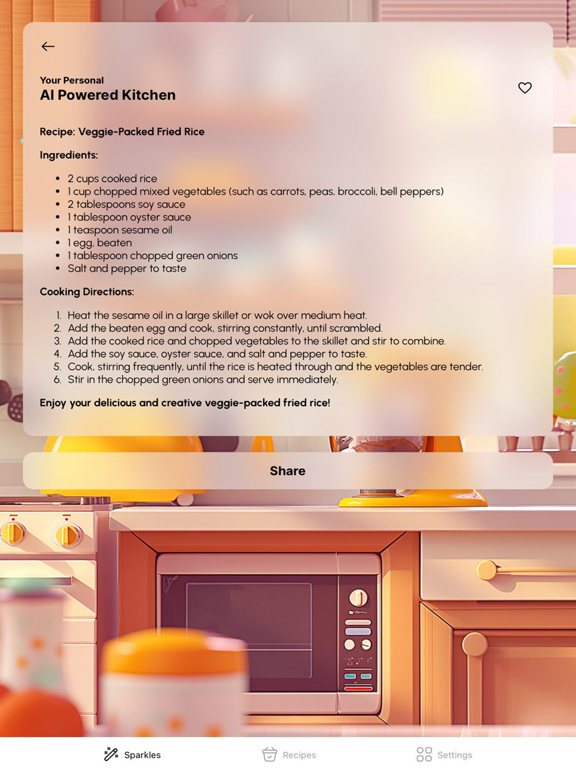 Your Personal
AI Powered Kitchen

Recipe: Veggie-Packed Fried Rice

Ingredients:

- 2 cups cooked rice
- 1 cup chopped mixed vegetables (such as carrots, peas, broccoli, bell peppers)
- 2 tablespoons soy sauce
- 1 tablespoon oyster sauce
- 1 teaspoon sesame oil
- 1 egg, beaten
- 1 tablespoon chopped green onions
- Salt and pepper to taste

Cooking Directions:

1. Heat the sesame oil in a large skillet or wok over medium heat.
2. Add the beaten egg and cook, stirring constantly, until scrambled.
3. Add the cooked rice and chopped vegetables to the skillet and stir to combine.
4. Add the soy sauce, oyster sauce, and salt and pepper to taste.
5. Cook, stirring frequently, until the rice is heated through and the vegetables are tender.
6. Stir in the chopped green onions and serve immediately.

Enjoy your delicious and creative veggie-packed fried rice!

Share

Sparkles Recipes Settings